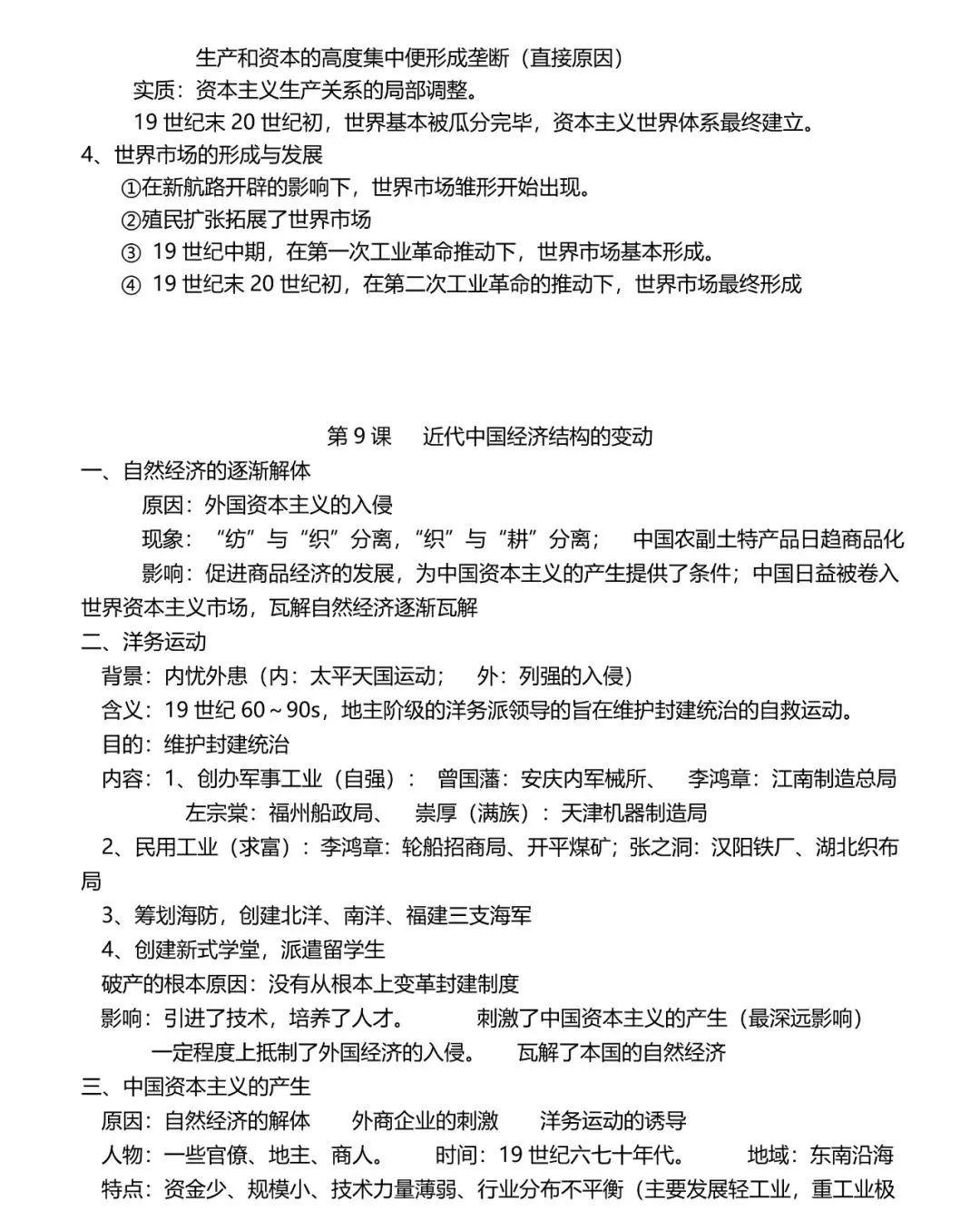 生产和资本的高度集中便形成垄断（直接原因）
实质：资本主义生产关系的局部调整。
19 世纪末 20 世纪初，世界基本被瓜分完毕，资本主义世界体系最终建立。
4、世界市场的形成与发展
①在新航路开辟的影响下，世界市场雏形开始出现。
②殖民扩张拓展了世界市场
③ 19 世纪中期，在第一次工业革命推动下，世界市场基本形成。
④ 19 世纪末 20 世纪初，在第二次工业革命的推动下，世界市场最终形成

第 9 课　近代中国经济结构的变动
一、自然经济的逐渐解体
原因：外国资本主义的入侵
现象：“纺”与“织”分离，“织”与“耕”分离；　中国农副土特产品日趋商品化
影响：促进商品经济的发展，为中国资本主义的产生提供了条件；中国日益被卷入世界资本主义市场，瓦解自然经济逐渐瓦解
二、洋务运动
背景：内忧外患（内：太平天国运动；　外：列强的入侵）
含义：19 世纪 60～90s，地主阶级的洋务派领导的旨在维护封建统治的自救运动。
目的：维护封建统治
内容：1、创办军事工业（自强）：　曾国藩：安庆内军械所、　李鸿章：江南制造总局
左宗棠：福州船政局、　崇厚（满族）：天津机器制造局
2、民用工业（求富）：李鸿章：轮船招商局、开平煤矿；张之洞：汉阳铁厂、湖北织布局
3、筹划海防，创建北洋、南洋、福建三支海军
4、创建新式学堂，派遣留学生
破产的根本原因：没有从根本上变革封建制度
影响：引进了技术，培养了人才。　刺激了中国资本主义的产生（最深远影响）
一定程度上抵制了外国经济的入侵。　瓦解了本国的自然经济
三、中国资本主义的产生
原因：自然经济的解体　外商企业的刺激　洋务运动的诱导
人物：一些官僚、地主、商人。　时间：19 世纪六七十年代。　地域：东南沿海
特点：资金少、规模小、技术力量薄弱、行业分布不平衡（主要发展轻工业，重工业极